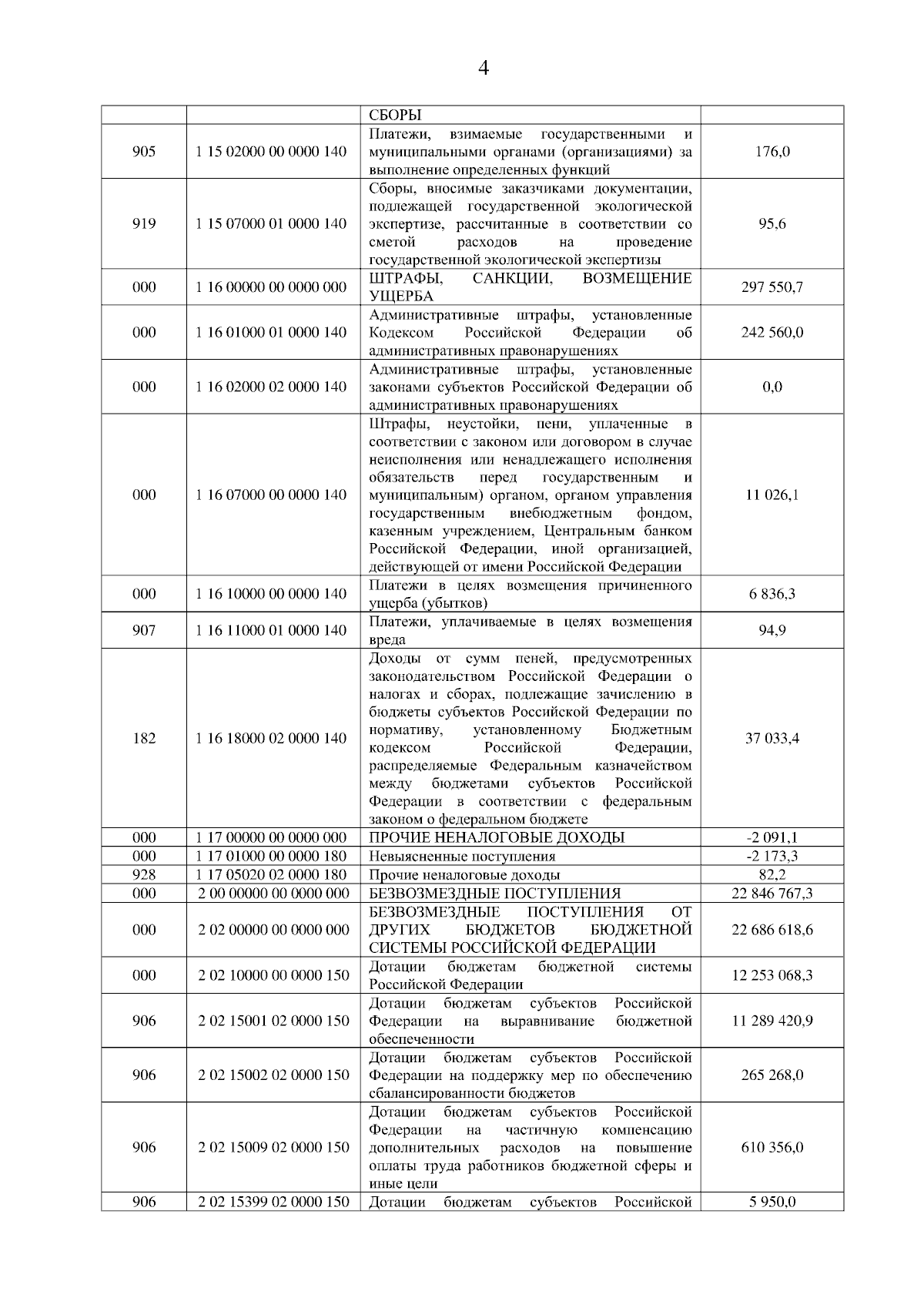 4

|  |  |  |  |
|---|---|---|---|
|  |  | СБОРЫ |  |
| 905 | 1 15 02000 00 0000 140 | Платежи, взимаемые государственными и муниципальными органами (организациями) за выполнение определенных функций | 176,0 |
| 919 | 1 15 07000 01 0000 140 | Сборы, вносимые заказчиками документации, подлежащей государственной экологической экспертизе, рассчитанные в соответствии со сметой расходов на проведение государственной экологической экспертизы | 95,6 |
| 000 | 1 16 00000 00 0000 000 | ШТРАФЫ, САНКЦИИ, ВОЗМЕЩЕНИЕ УЩЕРБА | 297 550,7 |
| 000 | 1 16 01000 01 0000 140 | Административные штрафы, установленные Кодексом Российской Федерации об административных правонарушениях | 242 560,0 |
| 000 | 1 16 02000 02 0000 140 | Административные штрафы, установленные законами субъектов Российской Федерации об административных правонарушениях | 0,0 |
| 000 | 1 16 07000 00 0000 140 | Штрафы, неустойки, пени, уплаченные в соответствии с законом или договором в случае неисполнения или ненадлежащего исполнения обязательств перед государственным и муниципальным) органом, органом управления государственным внебюджетным фондом, казенным учреждением, Центральным банком Российской Федерации, иной организацией, действующей от имени Российской Федерации | 11 026,1 |
| 000 | 1 16 10000 00 0000 140 | Платежи в целях возмещения причиненного ущерба (убытков) | 6 836,3 |
| 907 | 1 16 11000 01 0000 140 | Платежи, уплачиваемые в целях возмещения вреда | 94,9 |
| 182 | 1 16 18000 02 0000 140 | Доходы от сумм пеней, предусмотренных законодательством Российской Федерации о налогах и сборах, подлежащие зачислению в бюджеты субъектов Российской Федерации по нормативу, установленному Бюджетным кодексом Российской Федерации, распределяемые Федеральным казначейством между бюджетами субъектов Российской Федерации в соответствии с федеральным законом о федеральном бюджете | 37 033,4 |
| 000 | 1 17 00000 00 0000 000 | ПРОЧИЕ НЕНАЛОГОВЫЕ ДОХОДЫ | -2 091,1 |
| 000 | 1 17 01000 00 0000 180 | Невыясненные поступления | -2 173,3 |
| 928 | 1 17 05020 02 0000 180 | Прочие неналоговые доходы | 82,2 |
| 000 | 2 00 00000 00 0000 000 | БЕЗВОЗМЕЗДНЫЕ ПОСТУПЛЕНИЯ | 22 846 767,3 |
| 000 | 2 02 00000 00 0000 000 | БЕЗВОЗМЕЗДНЫЕ ПОСТУПЛЕНИЯ ОТ ДРУГИХ БЮДЖЕТОВ БЮДЖЕТНОЙ СИСТЕМЫ РОССИЙСКОЙ ФЕДЕРАЦИИ | 22 686 618,6 |
| 000 | 2 02 10000 00 0000 150 | Дотации бюджетам бюджетной системы Российской Федерации | 12 253 068,3 |
| 906 | 2 02 15001 02 0000 150 | Дотации бюджетам субъектов Российской Федерации на выравнивание бюджетной обеспеченности | 11 289 420,9 |
| 906 | 2 02 15002 02 0000 150 | Дотации бюджетам субъектов Российской Федерации на поддержку мер по обеспечению сбалансированности бюджетов | 265 268,0 |
| 906 | 2 02 15009 02 0000 150 | Дотации бюджетам субъектов Российской Федерации на частичную компенсацию дополнительных расходов на повышение оплаты труда работников бюджетной сферы и иные цели | 610 356,0 |
| 906 | 2 02 15399 02 0000 150 | Дотации бюджетам субъектов Российской | 5 950,0 |